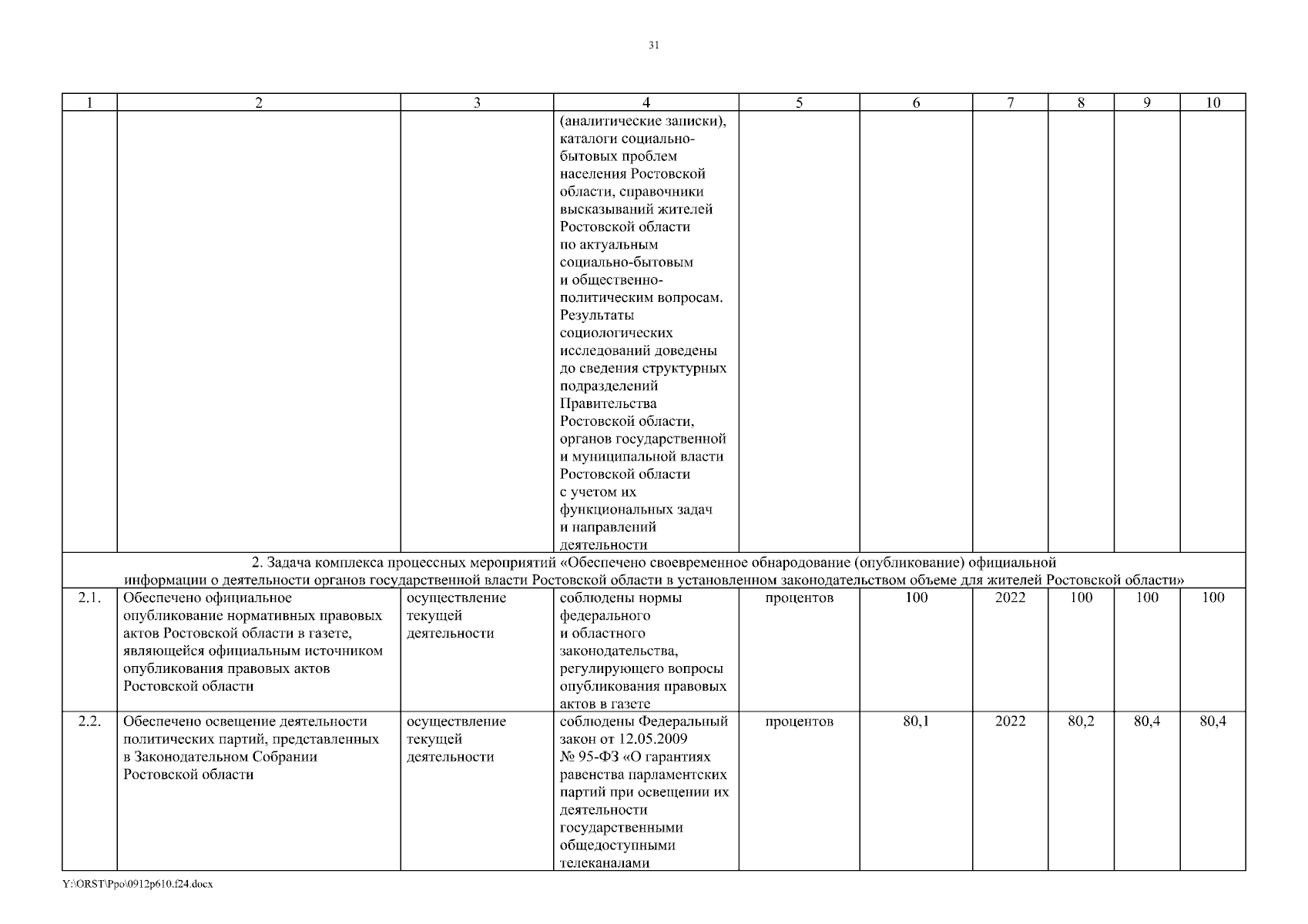 31

| 1 | 2 | 3 | 4 | 5 | 6 | 7 | 8 | 9 | 10 |
|---|---|---|---|---|---|---|---|---|---|
| | | | (аналитические записки), каталоги социально-бытовых проблем населения Ростовской области, справочники высказываний жителей Ростовской области по актуальным социально-бытовым и общественно-политическим вопросам. Результаты социологических исследований доведены до сведения структурных подразделений Правительства Ростовской области, органов государственной и муниципальной власти Ростовской области с учетом их функциональных задач и направлений деятельности | | | | | | |
| 2. Задача комплекса процессных мероприятий «Обеспечено своевременное обнародование (опубликование) официальной информации о деятельности органов государственной власти Ростовской области в установленном законодательством объеме для жителей Ростовской области» | | | | | | | | | |
| 2.1. | Обеспечено официальное опубликование нормативных правовых актов Ростовской области в газете, являющейся официальным источником опубликования правовых актов Ростовской области | осуществление текущей деятельности | соблюдены нормы федерального и областного законодательства, регулирующего вопросы опубликования правовых актов в газете | процентов | 100 | 2022 | 100 | 100 | 100 |
| 2.2. | Обеспечено освещение деятельности политических партий, представленных в Законодательном Собрании Ростовской области | осуществление текущей деятельности | соблюдены Федеральный закон от 12.05.2009 № 95-ФЗ «О гарантиях равенства парламентских партий при освещении их деятельности государственными общедоступными телеканалами | процентов | 80,1 | 2022 | 80,2 | 80,4 | 80,4 |

Y:\ORST\Ppo\0912p610.f24.docx